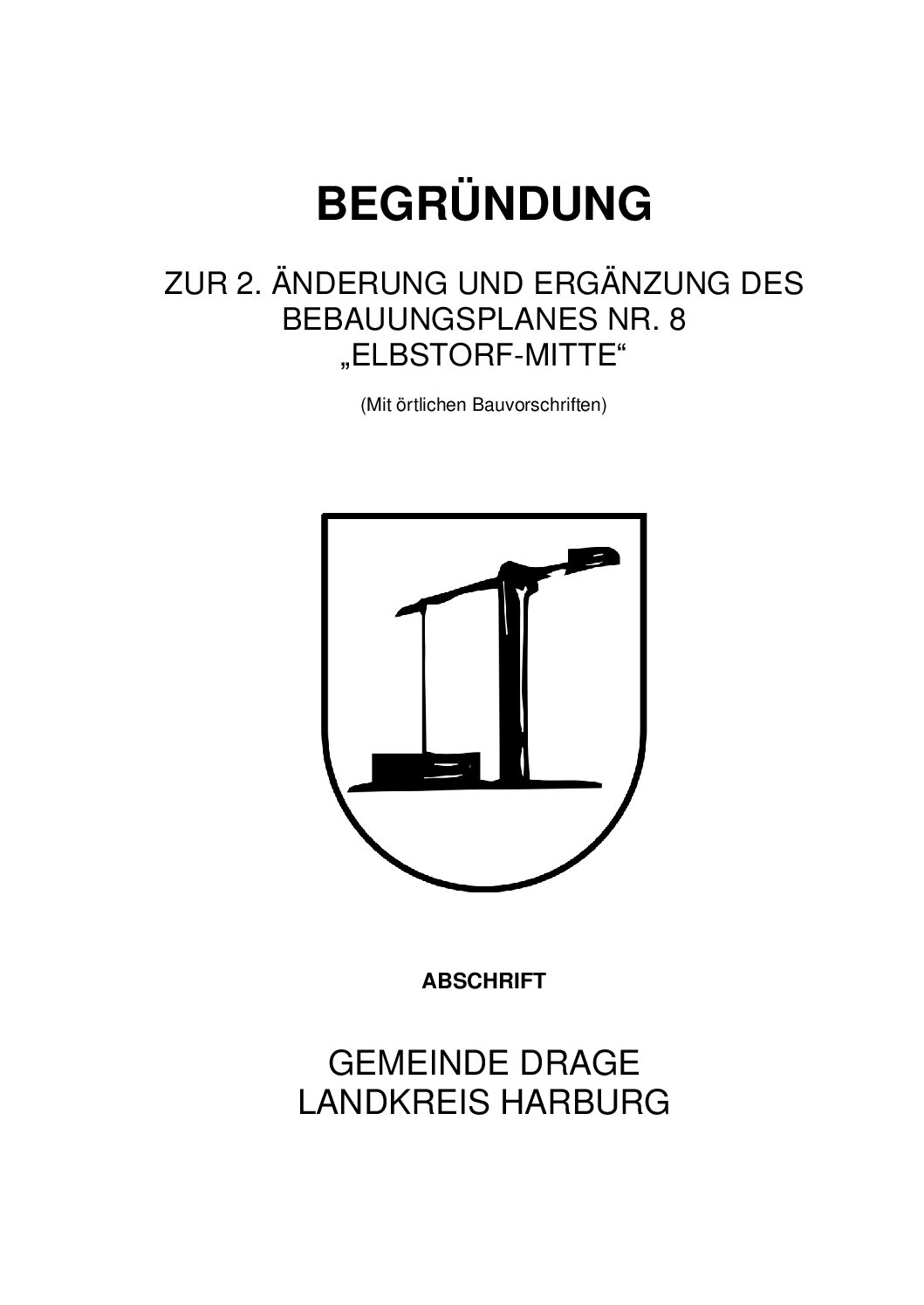 BEGRÜNDUNG

ZUR 2. ÄNDERUNG UND ERGÄNZUNG DES BEBAUUNGSPLANES NR. 8 „ELBSTORF-MITTE“

(Mit örtlichen Bauvorschriften)

ABSCHRIFT

GEMEINDE DRAGE
LANDKREIS HARBURG